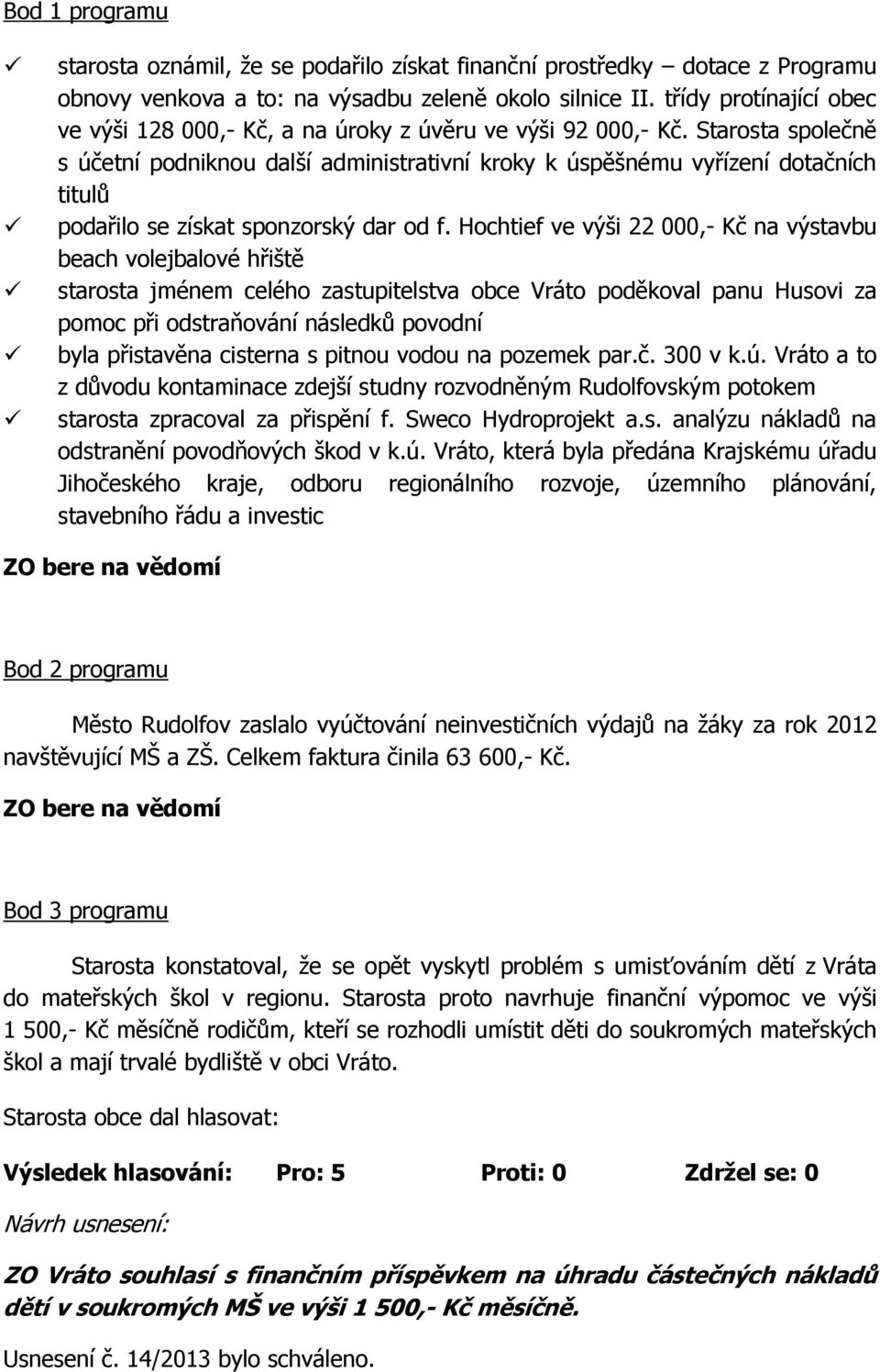 Bod 1 programu

✓ starosta oznámil, že se podařilo získat finanční prostředky – dotace z Programu obnovy venkova a to: na výsadbu zeleně okolo silnice II. třídy protínající obec ve výši 128 000,- Kč, a na úroky z úvěru ve výši 92 000,- Kč. Starosta společně s účetní podniknou další administrativní kroky k úspěšnému vyřízení dotačních titulů
✓ podařilo se získat sponzorský dar od f. Hochtief ve výši 22 000,- Kč na výstavbu beach volejbalové hřiště
✓ starosta jménem celého zastupitelstva obce Vráto poděkoval panu Husovi za pomoc při odstraňování následků povodní
✓ byla přistavěna cisterna s pitnou vodou na pozemek par.č. 300 v k.ú. Vráto a to z důvodu kontaminace zdejší studny rozvodněným Rudolfovským potokem
✓ starosta zpracoval za přispění f. Sweco Hydroprojekt a.s. analýzu nákladů na odstranění povodňových škod v k.ú. Vráto, která byla předána Krajskému úřadu Jihočeského kraje, odboru regionálního rozvoje, územního plánování, stavebního řádu a investic

ZO bere na vědomí

Bod 2 programu

Město Rudolfov zaslalo vyúčtování neinvestičních výdajů na žáky za rok 2012 navštěvující MŠ a ZŠ. Celkem faktura činila 63 600,- Kč.

ZO bere na vědomí

Bod 3 programu

Starosta konstatoval, že se opět vyskytl problém s umisťováním dětí z Vráta do mateřských škol v regionu. Starosta proto navrhuje finanční výpomoc ve výši 1 500,- Kč měsíčně rodičům, kteří se rozhodli umístit děti do soukromých mateřských škol a mají trvalé bydliště v obci Vráto.

Starosta obce dal hlasovat:

Výsledek hlasování: Pro: 5 Proti: 0 Zdržel se: 0

Návrh usnesení:

ZO Vráto souhlasí s finančním příspěvkem na úhradu částečných nákladů dětí v soukromých MŠ ve výši 1 500,- Kč měsíčně.

Usnesení č. 14/2013 bylo schváleno.